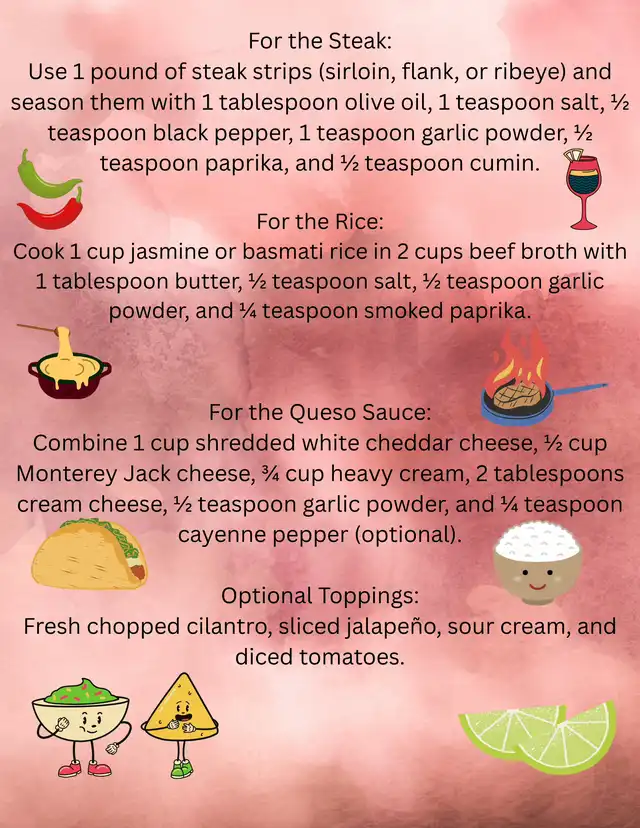 For the Steak:
Use 1 pound of steak strips (sirloin, flank, or ribeye) and season them with 1 tablespoon olive oil, 1 teaspoon salt, ½ teaspoon black pepper, 1 teaspoon garlic powder, ½ teaspoon paprika, and ½ teaspoon cumin.

For the Rice:
Cook 1 cup jasmine or basmati rice in 2 cups beef broth with 1 tablespoon butter, ½ teaspoon salt, ½ teaspoon garlic powder, and ¼ teaspoon smoked paprika.

For the Queso Sauce:
Combine 1 cup shredded white cheddar cheese, ½ cup Monterey Jack cheese, ¾ cup heavy cream, 2 tablespoons cream cheese, ½ teaspoon garlic powder, and ¼ teaspoon cayenne pepper (optional).

Optional Toppings:
Fresh chopped cilantro, sliced jalapeño, sour cream, and diced tomatoes.